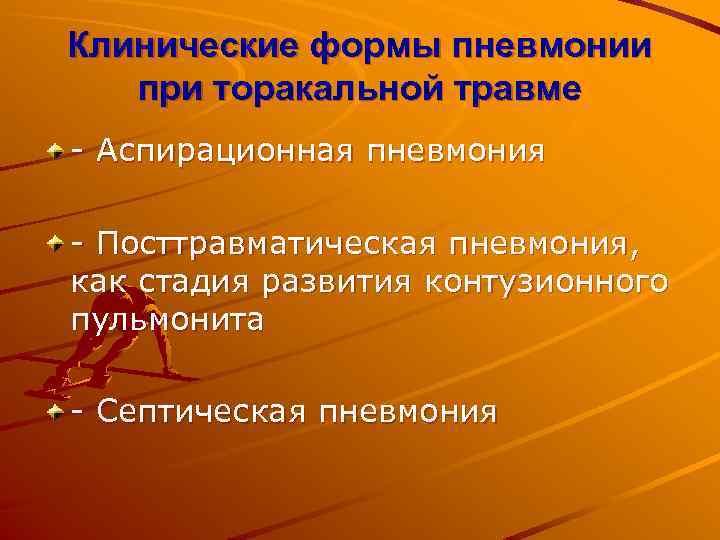 Клинические формы пневмонии при торакальной травме

- Аспирационная пневмония

- Посттравматическая пневмония, как стадия развития контузионного пульмонита

- Септическая пневмония